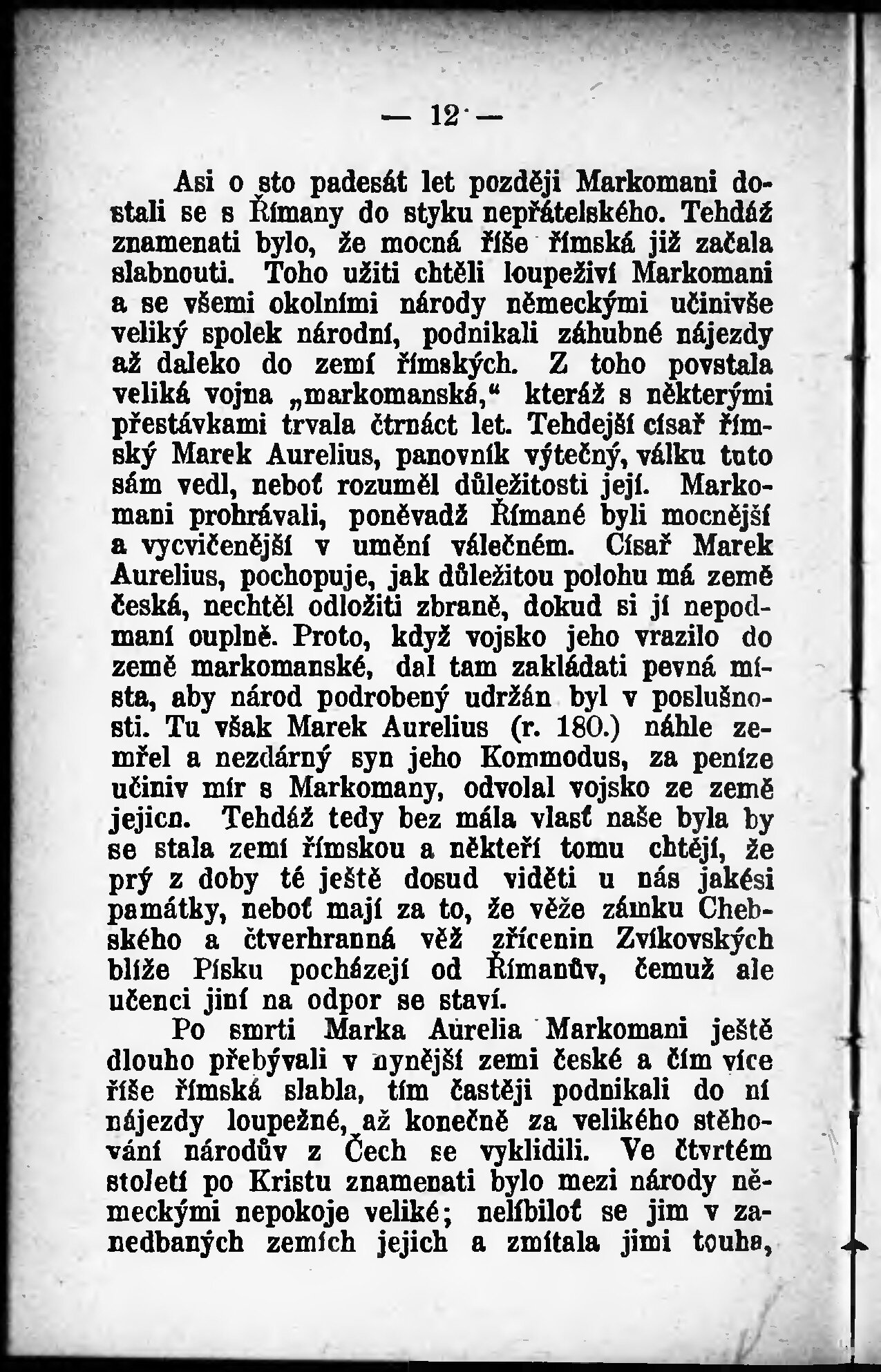 — 12 —

Asi o sto padesát let později Markomani dostali se s Římany do styku nepřátelského. Tehdáž znamenati bylo, že mocná říše římská již začala slabnouti. Toho užiti chtěli loupeživí Markomani a se všemi okolními národy německými učinivše veliký spolek národní, podnikali záhubné nájezdy až daleko do zemí římských. Z toho povstala veliká vojna „markomanská,“ kteráž s některými přestávkami trvala čtrnáct let. Tehdejší císař římský Marek Aurelius, panovník výtečný, válku tuto sám vedl, neboť rozuměl důležitosti její. Markomani prohrávali, poněvadž Římané byli mocnější a vycvičenější v umění válečném. Císař Marek Aurelius, pochopuje, jak důležitou polohu má země česká, nechtěl odložiti zbraně, dokud si jí nepodmaní ouplně. Proto, když vojsko jeho vrazilo do země markomanské, dal tam zakládati pevná místa, aby národ podrobený udržán byl v poslušnosti. Tu však Marek Aurelius (r. 180.) náhle zemřel a nezdárný syn jeho Kommodus, za peníze učiniv mír s Markomany, odvolal vojsko ze země jejicn. Tehdáž tedy bez mála vlasť naše byla by se stala zemí římskou a někteří tomu chtějí, že prý z doby té ještě dosud viděti u nás jakési památky, neboť mají za to, že věže zámku Chebského a čtverhranná věž zřícenin Zvíkovských blíže Písku pocházejí od Římanův, čemuž ale učenci jiní na odpor se staví.

Po smrti Marka Aurelia Markomani ještě dlouho přebývali v nynější zemi české a čím více říše římská slabla, tím častěji podnikali do ní nájezdy loupežné, až konečně za velikého stěhování národův z Čech se vyklidili. Ve čtvrtém století po Kristu znamenati bylo mezi národy německými nepokoje veliké; nelíbiloť se jim v zanedbaných zemích jejich a zmítala jimi touha,